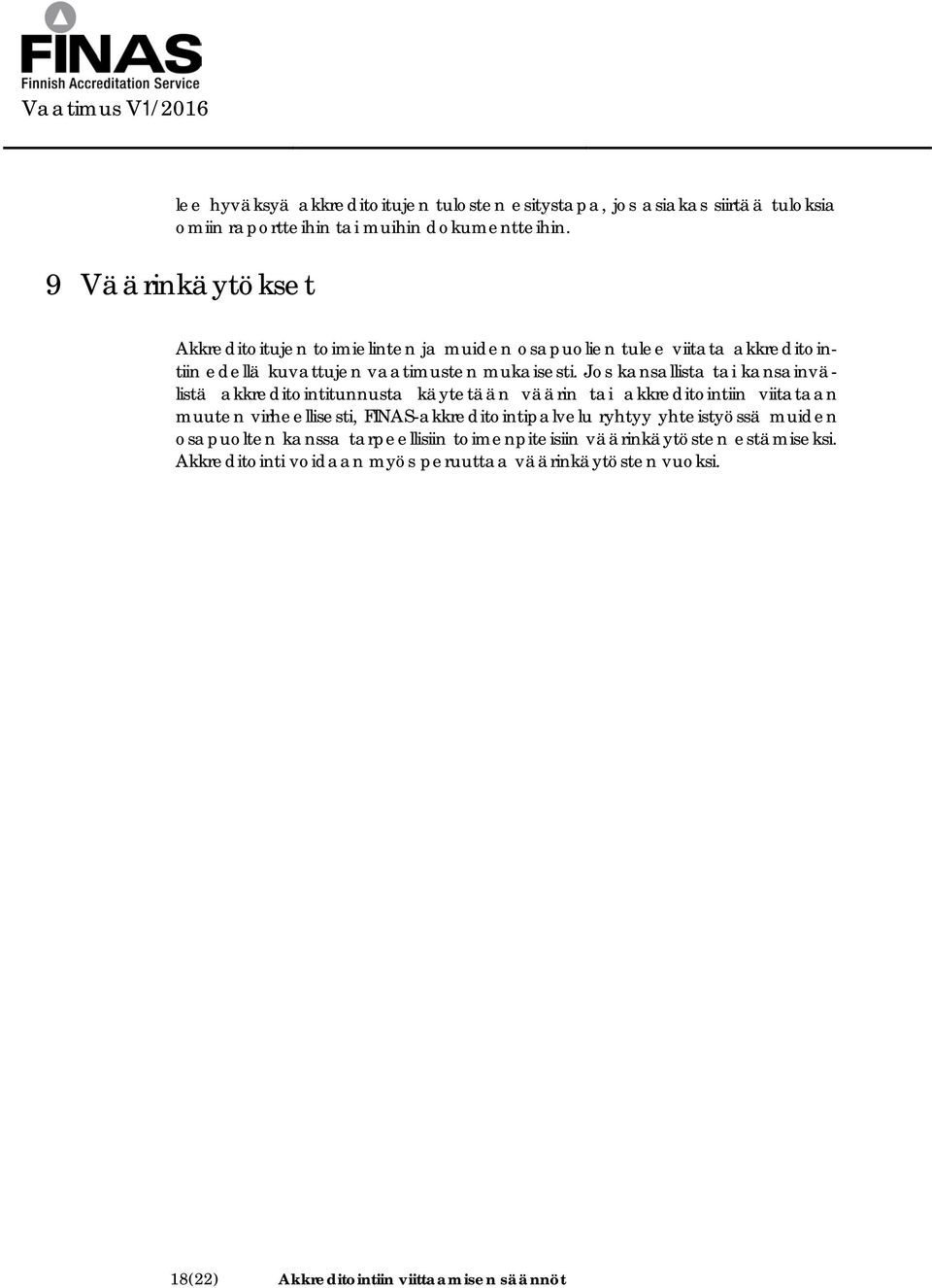 FINAS
Finnish Accreditation Service
Vaatimus V1/2016

lee hyväksyä akkreditoitujen tulosten esitystapa, jos asiakas siirtää tuloksia omiin raportteihin tai muihin dokumentteihin.

9 Väärinkäytökset

Akkreditoitujen toimielinten ja muiden osapuolien tulee viitata akkreditointiin edellä kuvattujen vaatimusten mukaisesti. Jos kansallista tai kansainvälistä akkreditointitunnusta käytetään väärin tai akkreditointiin viitataan muuten virheellisesti, FINAS-akkreditointipalvelu ryhtyy yhteistyössä muiden osapuolten kanssa tarpeellisiin toimenpiteisiin väärinkäytösten estämiseksi. Akkreditointi voidaan myös peruuttaa väärinkäytösten vuoksi.

18(22) Akkreditointiin viittaamisen säännöt